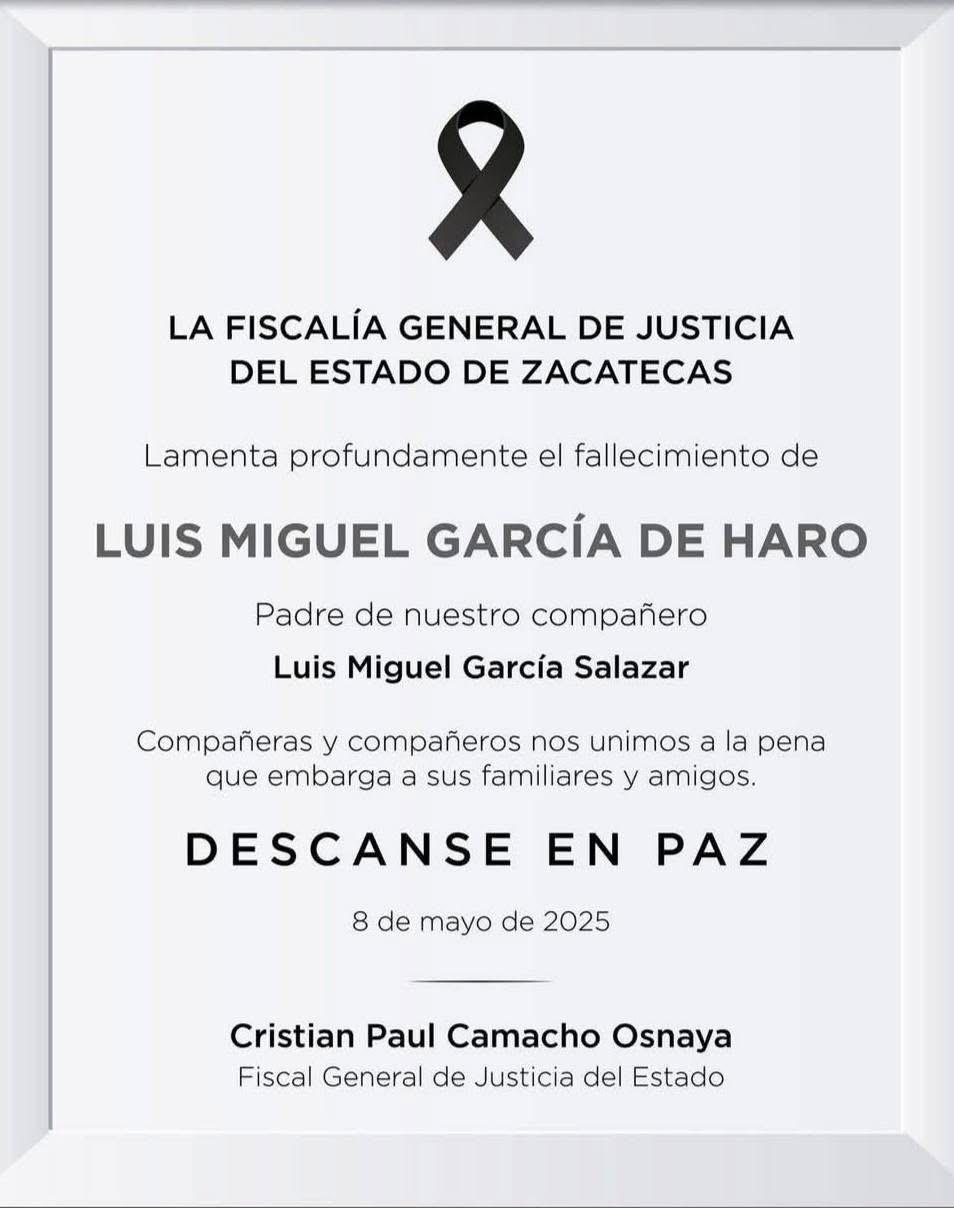 LA FISCALÍA GENERAL DE JUSTICIA DEL ESTADO DE ZACATECAS

Lamenta profundamente el fallecimiento de

LUIS MIGUEL GARCÍA DE HARO

Padre de nuestro compañero

Luis Miguel García Salazar

Compañeras y compañeros nos unimos a la pena que embarga a sus familiares y amigos.

DESCANSE EN PAZ

8 de mayo de 2025

Cristian Paul Camacho Osnaya
Fiscal General de Justicia del Estado